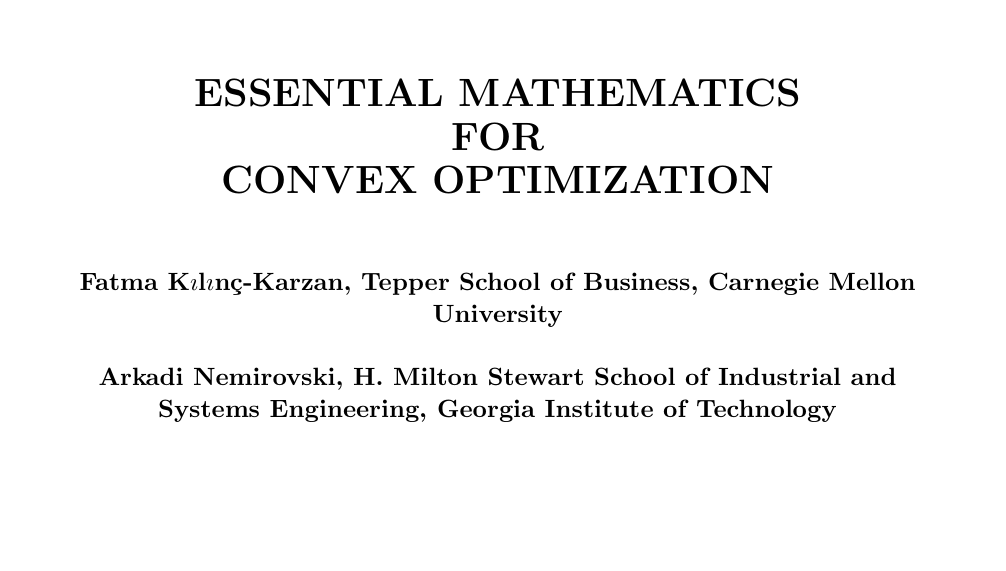 ESSENTIAL MATHEMATICS
FOR
CONVEX OPTIMIZATION

Fatma Kılınç-Karzan, Tepper School of Business, Carnegie Mellon University

Arkadi Nemirovski, H. Milton Stewart School of Industrial and Systems Engineering, Georgia Institute of Technology